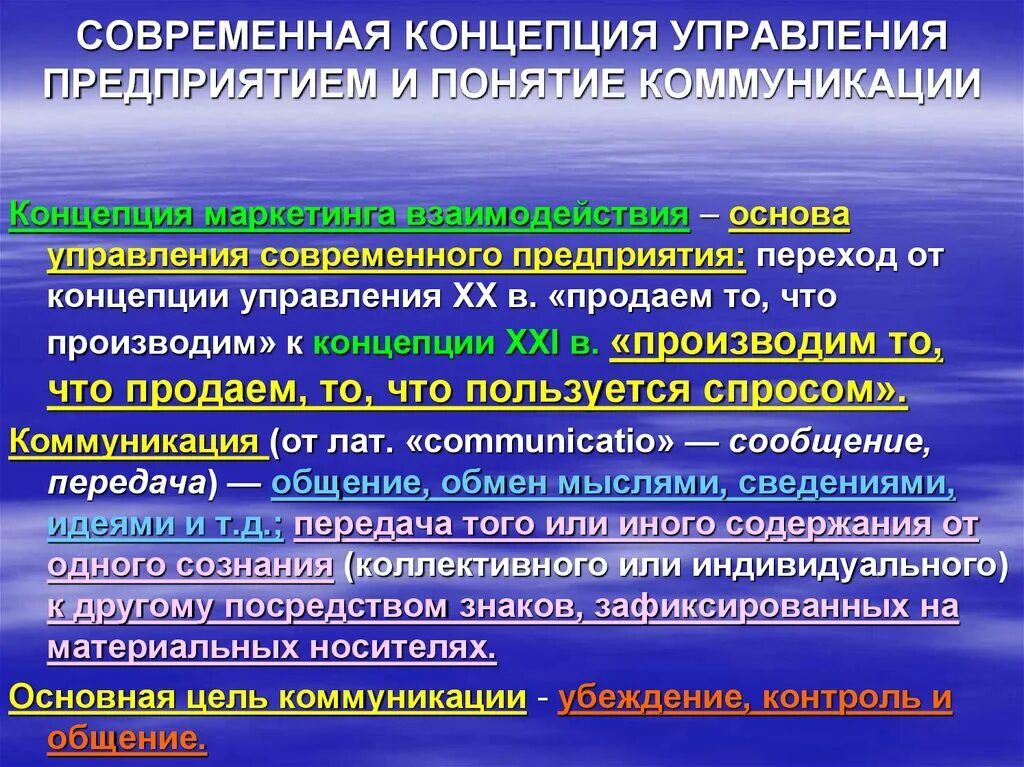 СОВРЕМЕННАЯ КОНЦЕПЦИЯ УПРАВЛЕНИЯ ПРЕДПРИЯТИЕМ И ПОНЯТИЕ КОММУНИКАЦИИ

Концепция маркетинга взаимодействия – основа управления современного предприятия: переход от концепции управления XX в. «продаем то, что производим» к концепции XXI в. «производим то, что продаем, то, что пользуется спросом».

Коммуникация (от лат. «communicatio» — сообщение, передача) — общение, обмен мыслями, сведениями, идеями и т.д.; передача того или иного содержания от одного сознания (коллективного или индивидуального) к другому посредством знаков, зафиксированных на материальных носителях.

Основная цель коммуникации - убеждение, контроль и общение.